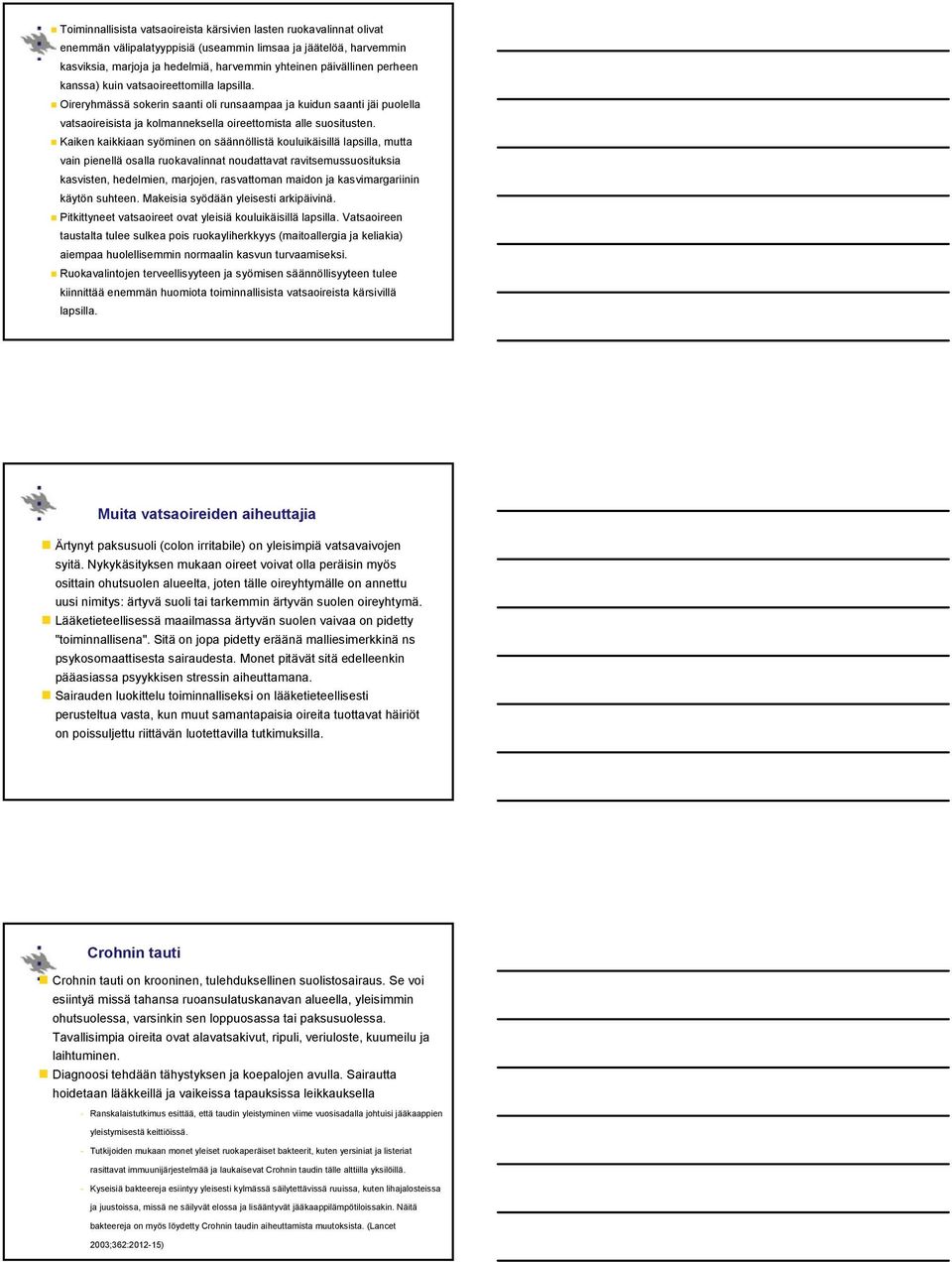 Toiminnallisista vatsaoireista kärsivien lasten ruokavalinnat olivat enemmän välipalatyyppisiä (useammin limsaa ja jäätelöä, harvemmin kasviksia, marjoja ja hedelmiä, harvemmin yhteinen päivällinen perheen kanssa) kuin vatsaoireettomilla lapsilla.

Oireryhmässä sokerin saanti oli runsaampaa ja kuidun saanti jäi puolella vatsaoireisista ja kolmanneksella oireettomista alle suositusten.

Kaiken kaikkiaan syöminen on säännöllistä kouluikäisillä lapsilla, mutta vain pienellä osalla ruokavalinnat noudattavat ravitsemussuosituksia kasvisten, hedelmien, marjojen, rasvattoman maidon ja kasvimargariinin käytön suhteen. Makeisia syödään yleisesti arkipäivinä.

Pitkittyneet vatsaoireet ovat yleisiä kouluikäisillä lapsilla. Vatsaoireen taustalta tulee sulkea pois ruokayliherkkyys (maitoallergia ja keliakia) aiempaa huolellisemmin normaalin kasvun turvaamiseksi.

Ruokavalintojen terveellisyyteen ja syömisen säännöllisyyteen tulee kiinnittää enemmän huomiota toiminnallisista vatsaoireista kärsivillä lapsilla.

Muita vatsaoireiden aiheuttajia

Ärtynyt paksusuoli (colon irritabile) on yleisimpiä vatsavaivojen syitä. Nykykäsityksen mukaan oireet voivat olla peräisin myös osittain ohutsuolen alueelta, joten tälle oireyhtymälle on annettu uusi nimitys: ärtyvä suoli tai tarkemmin ärtyvän suolen oireyhtymä.

Lääketieteellisessä maailmassa ärtyvän suolen vaivaa on pidetty "toiminnallisena". Sitä on jopa pidetty eräänä malliesimerkkinä ns psykosomaattisesta sairaudesta. Monet pitävät sitä edelleenkin pääasiassa psyykkisen stressin aiheuttamana.

Sairauden luokittelu toiminnalliseksi on lääketieteellisesti perusteltua vasta, kun muut samantapaisia oireita tuottavat häiriöt on poissuljettu riittävän luotettavilla tutkimuksilla.

Crohnin tauti

Crohnin tauti on krooninen, tulehduksellinen suolistosairaus. Se voi esiintyä missä tahansa ruoansulatuskanavan alueella, yleisimmin ohutsuolessa, varsinkin sen loppuosassa tai paksusuolessa. Tavallisimpia oireita ovat alavatsakivut, ripuli, veriuloste, kuumeilu ja laihtuminen.

Diagnoosi tehdään tähystyksen ja koepalojen avulla. Sairautta hoidetaan lääkkeillä ja vaikeissa tapauksissa leikkauksella

- Ranskalaistutkimus esittää, että taudin yleistyminen viime vuosisadalla johtuisi jääkaappien yleistymisestä keittiöissä.
- Tutkijoiden mukaan monet yleiset ruokaperäiset bakteerit, kuten yersiniat ja listeriat rasittavat immuunijärjestelmää ja laukaisevat Crohnin taudin tälle alttiilla yksilöillä.
- Kyseisiä bakteereja esiintyy yleisesti kylmässä säilytettävissä ruuissa, kuten lihajalosteissa ja juustoissa, missä ne säilyvät elossa ja lisääntyvät jääkaappilämpötiloissakin. Näitä bakteereja on myös löydetty Crohnin taudin aiheuttamista muutoksista. (Lancet 2003;362:2012-15)